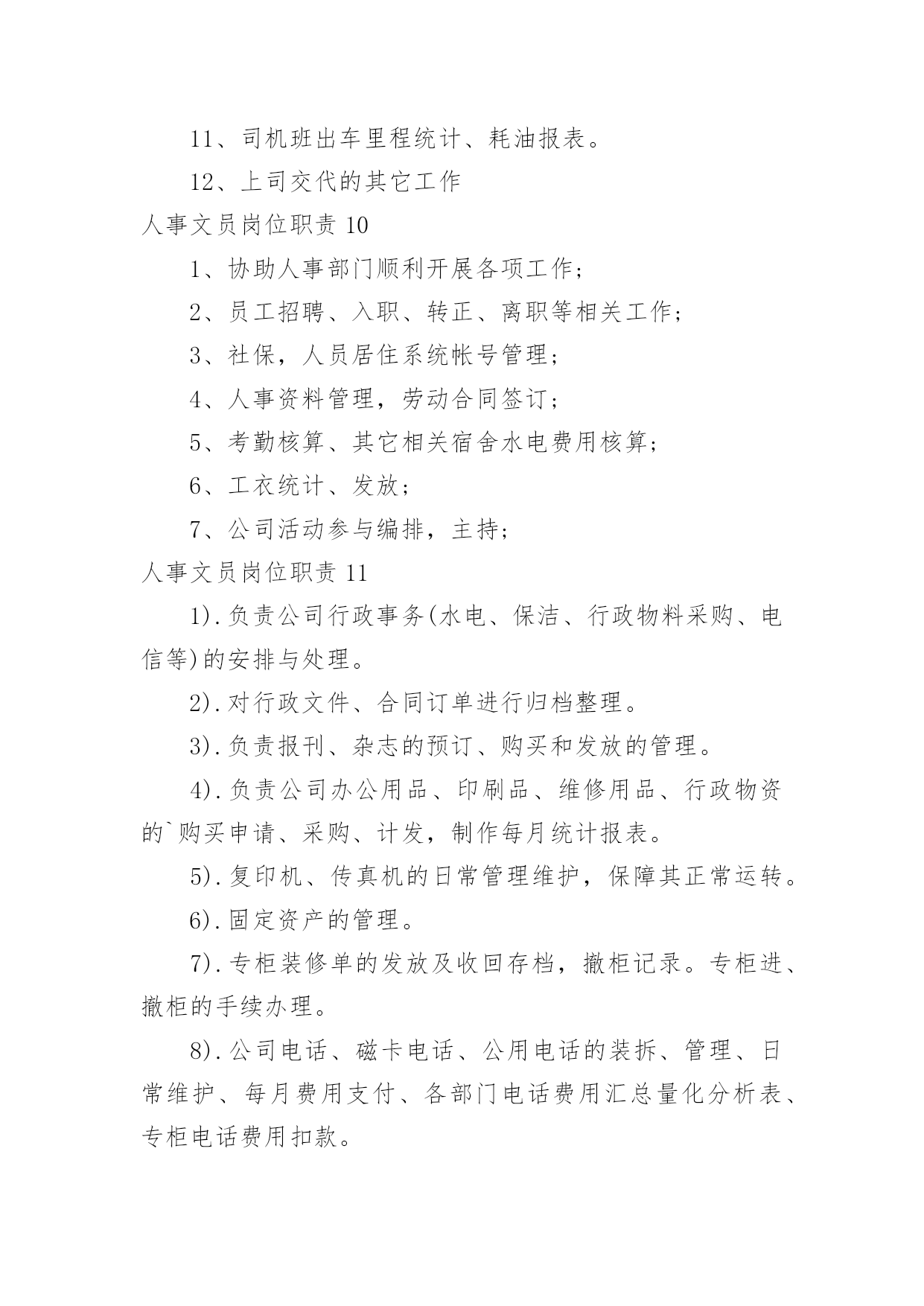 11、司机班出车里程统计、耗油报表。

12、上司交代的其它工作

人事文员岗位职责 10

1、协助人事部门顺利开展各项工作；

2、员工招聘、入职、转正、离职等相关工作；

3、社保，人员居住系统帐号管理；

4、人事资料管理，劳动合同签订；

5、考勤核算、其它相关宿舍水电费用核算；

6、工衣统计、发放；

7、公司活动参与编排，主持；

人事文员岗位职责 11

1).负责公司行政事务(水电、保洁、行政物料采购、电信等)的安排与处理。

2).对行政文件、合同订单进行归档整理。

3).负责报刊、杂志的预订、购买和发放的管理。

4).负责公司办公用品、印刷品、维修用品、行政物资的`购买申请、采购、计发，制作每月统计报表。

5).复印机、传真机的日常管理维护，保障其正常运转。

6).固定资产的管理。

7).专柜装修单的发放及收回存档，撤柜记录。专柜进、撤柜的手续办理。

8).公司电话、磁卡电话、公用电话的装拆、管理、日常维护、每月费用支付、各部门电话费用汇总量化分析表、专柜电话费用扣款。